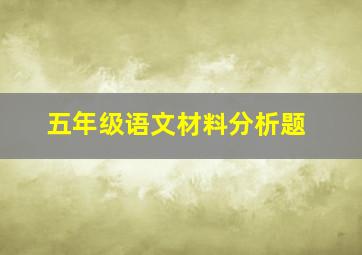 五年级语文材料分析题